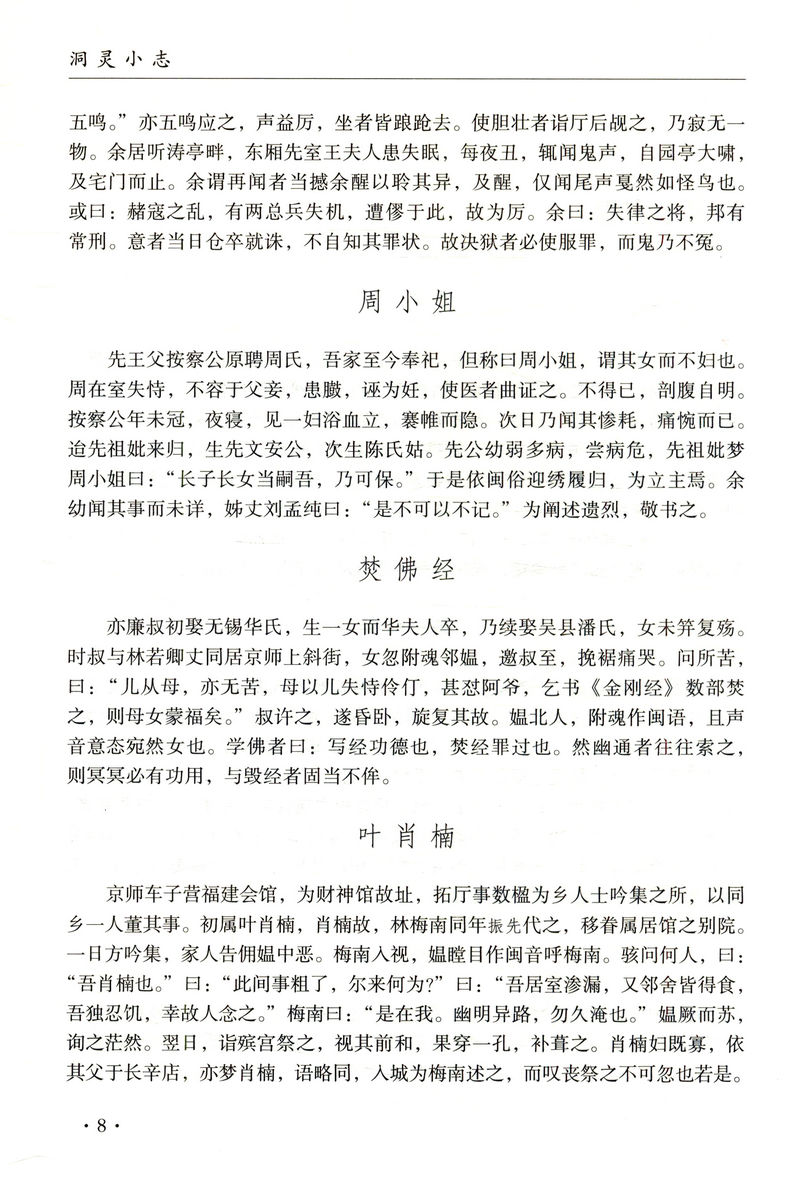 洞灵小志

五鸣。”亦五鸣应之，声益厉，坐者皆踉跄去。使胆壮者诣厅后觇之，乃寂无一物。余居听涛亭畔，东厢先室王夫人患失眠，每夜丑，辄闻鬼声，自园亭大啸，及宅门而止。余谓再闻者当撼余醒以聆其异，及醒，仅闻尾声戛然如怪鸟也。或曰：赭寇之乱，有两总兵失机，遭僇于此，故为厉。余曰：失律之将，邦有常刑。意者当日仓卒就诛，不自知其罪状。故决狱者必使服罪，而鬼乃不冤。

周小姐

先王父按察公原聘周氏，吾家至今奉祀，但称曰周小姐，谓其女而不妇也。周在室失恃，不容于父妾，患臌，诬为妊，使医者曲证之。不得已，剖腹自明。按察公年未冠，夜寝，见一妇浴血立，褰帷而隐。次日乃闻其惨耗，痛惋而已。迨先祖妣来归，生先文安公，次生陈氏姑。先公幼弱多病，尝病危，先祖妣梦周小姐曰：“长子长女当嗣吾，乃可保。”于是依闽俗迎绣履归，为立主焉。余幼闻其事而未详，姊丈刘孟纯曰：“是不可以不记。”为阐述遗烈，敬书之。

焚佛经

亦廉叔初娶无锡华氏，生一女而华夫人卒，乃续娶吴县潘氏，女未笄复殇。时叔与林若卿丈同居京师上斜街，女忽附魂邻媪，邀叔至，挽裾痛哭。问所苦，曰：“儿从母，亦无苦，母以儿失恃伶仃，甚怼阿爷，乞书《金刚经》数部焚之，则母女蒙福矣。”叔许之，遂昏卧，旋复其故。媪北人，附魂作闽语，且声音意态宛然女也。学佛者曰：写经功德也，焚经罪过也。然幽通者往往索之，则冥冥必有功用，与毁经者固当不侔。

叶肖楠

京师车子营福建会馆，为财神馆故址，拓厅事数楹为乡人士吟集之所，以同乡一人董其事。初属叶肖楠，肖楠故，林梅南同年振先代之，移眷属居馆之别院。一日方吟集，家人告佣媪中恶。梅南入视，媪瞠目作闽音呼梅南。骇问何人，曰：“吾肖楠也。”曰：“此间事粗了，尔来何为？”曰：“吾居室渗漏，又邻舍皆得食，吾独忍饥，幸故人念之。”梅南曰：“是在我。幽明异路，勿久淹也。”媪厥而苏，询之茫然。翌日，诣殡宫祭之，视其前和，果穿一孔，补葺之。肖楠妇既寡，依其父于长辛店，亦梦肖楠，语略同，入城为梅南述之，而叹丧祭之不可忽也若是。

· 8 ·